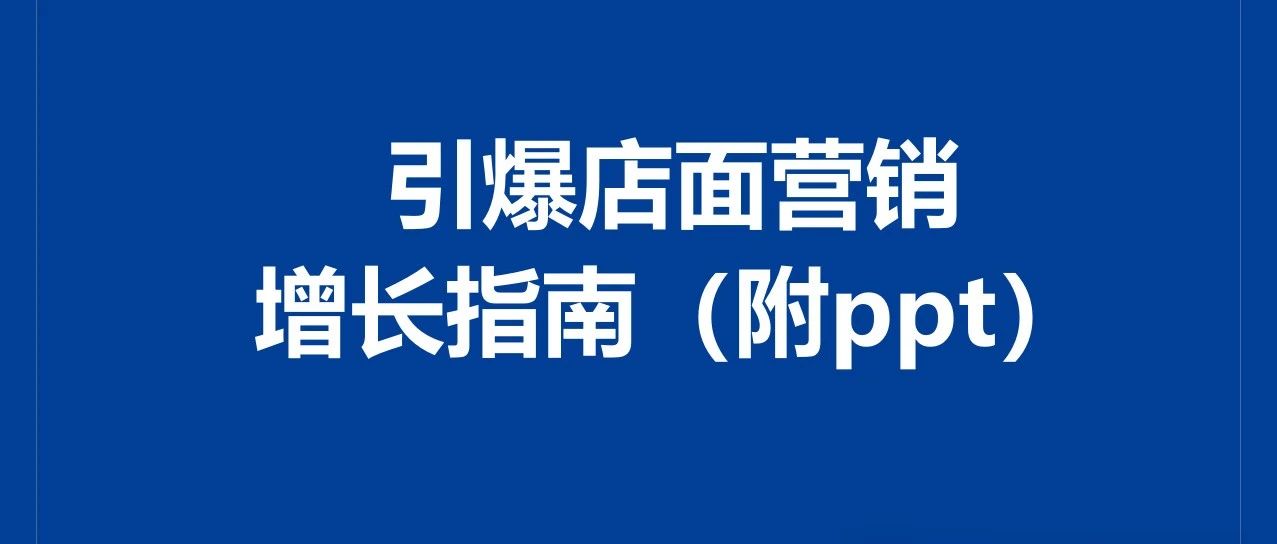 引爆店面营销
增长指南（附ppt）